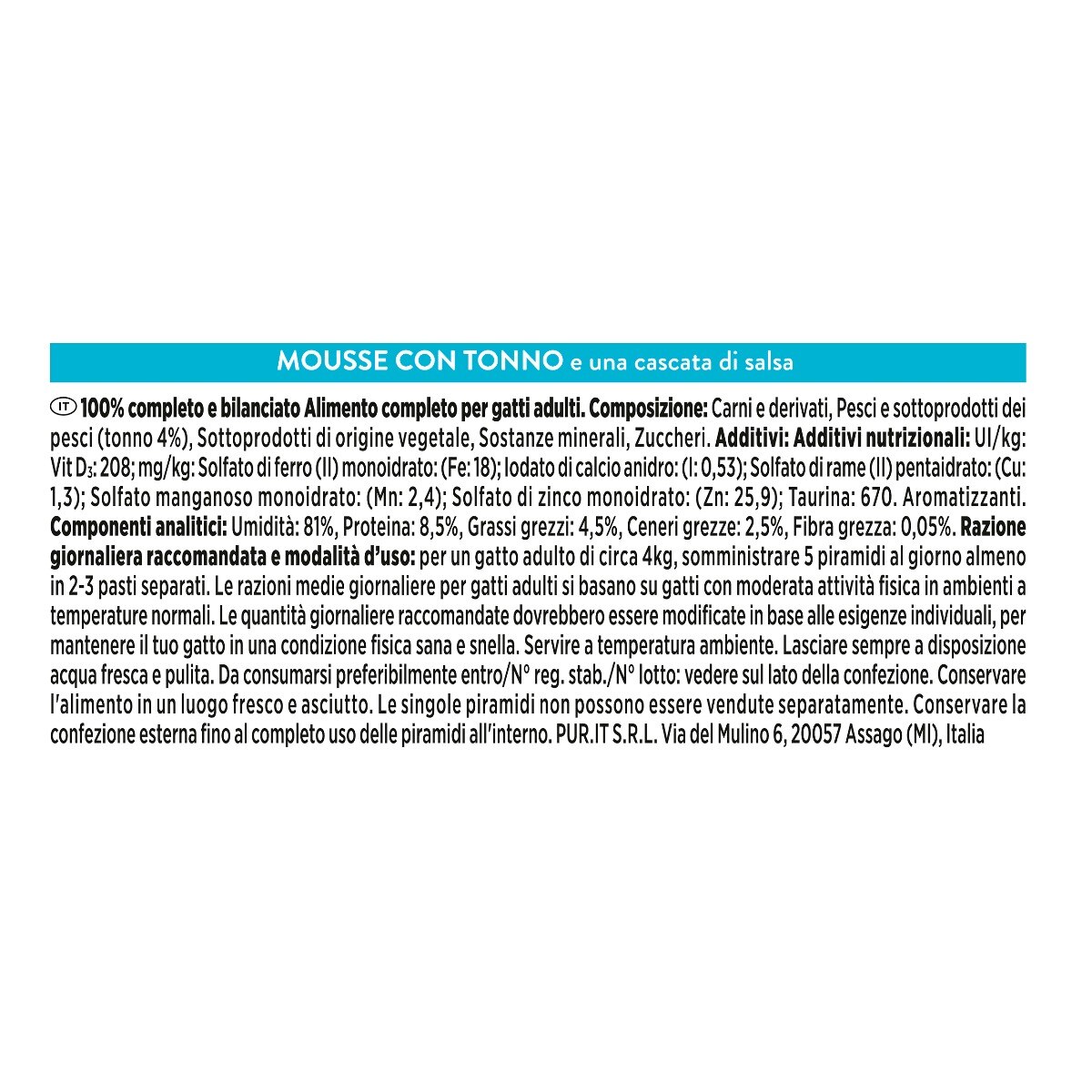 MOUSSE CON TONNO e una cascata di salsa

IT 100% completo e bilanciato Alimento completo per gatti adulti. Composizione: Carni e derivati, Pesci e sottoprodotti dei pesci (tonno 4%), Sottoprodotti di origine vegetale, Sostanze minerali, Zuccheri. Additivi: Additivi nutrizionali: UI/kg: Vit $D_3$: 208; mg/kg: Solfato di ferro (II) monoidrato: (Fe: 18); Iodato di calcio anidro: (I: 0,53); Solfato di rame (II) pentaidrato: (Cu: 1,3); Solfato manganoso monoidrato: (Mn: 2,4); Solfato di zinco monoidrato: (Zn: 25,9); Taurina: 670. Aromatizzanti. Componenti analitici: Umidità: 81%, Proteina: 8,5%, Grassi grezzi: 4,5%, Ceneri grezze: 2,5%, Fibra grezza: 0,05%. Razione giornaliera raccomandata e modalità d'uso: per un gatto adulto di circa 4kg, somministrare 5 piramidi al giorno almeno in 2-3 pasti separati. Le razioni medie giornaliere per gatti adulti si basano su gatti con moderata attività fisica in ambienti a temperature normali. Le quantità giornaliere raccomandate dovrebbero essere modificate in base alle esigenze individuali, per mantenere il tuo gatto in una condizione fisica sana e snella. Servire a temperatura ambiente. Lasciare sempre a disposizione acqua fresca e pulita. Da consumarsi preferibilmente entro/N° reg. stab./N° lotto: vedere sul lato della confezione. Conservare l'alimento in un luogo fresco e asciutto. Le singole piramidi non possono essere vendute separatamente. Conservare la confezione esterna fino al completo uso delle piramidi all'interno. PUR.IT S.R.L. Via del Mulino 6, 20057 Assago (MI), Italia